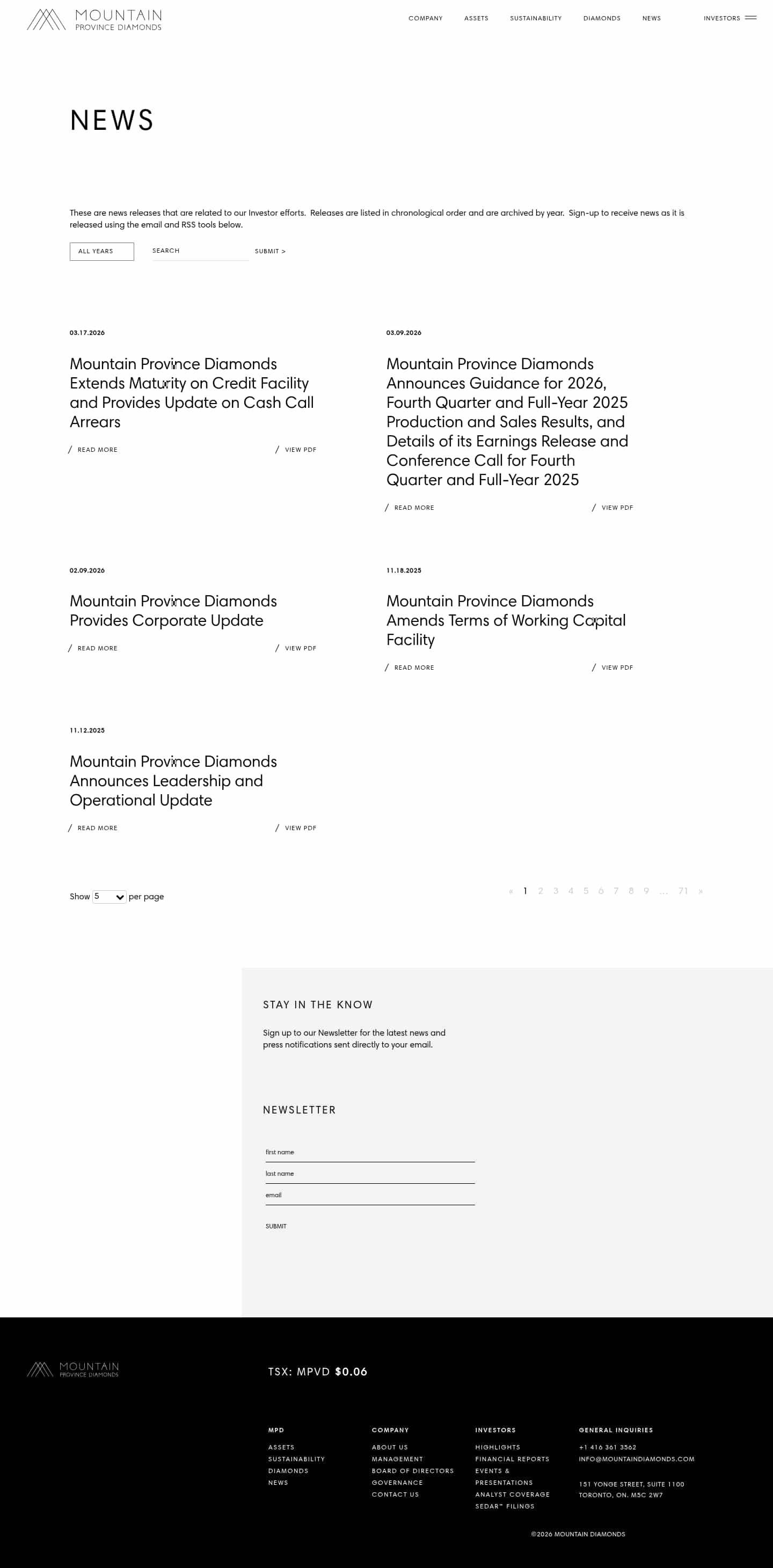 MOUNTAIN PROVINCE DIAMONDS

COMPANY ASSETS SUSTAINABILITY DIAMONDS NEWS INVESTORS

NEWS

These are news releases that are related to our Investor efforts. Releases are listed in chronological order and are archived by year. Sign-up to receive news as it is released using the email and RSS tools below.

ALL YEARS SEARCH SUBMIT >

03.17.2026

Mountain Province Diamonds Extends Maturity on Credit Facility and Provides Update on Cash Call Arrears

/ READ MORE / VIEW PDF

03.09.2026

Mountain Province Diamonds Announces Guidance for 2026, Fourth Quarter and Full-Year 2025 Production and Sales Results, and Details of its Earnings Release and Conference Call for Fourth Quarter and Full-Year 2025

/ READ MORE / VIEW PDF

02.09.2026

Mountain Province Diamonds Provides Corporate Update

/ READ MORE / VIEW PDF

11.18.2025

Mountain Province Diamonds Amends Terms of Working Capital Facility

/ READ MORE / VIEW PDF

11.12.2025

Mountain Province Diamonds Announces Leadership and Operational Update

/ READ MORE / VIEW PDF

Show 5 per page

« 1 2 3 4 5 6 7 8 9 ... 71 »

STAY IN THE KNOW

Sign up to our Newsletter for the latest news and press notifications sent directly to your email.

NEWSLETTER

first name

last name

email

SUBMIT

MOUNTAIN PROVINCE DIAMONDS

TSX: MPVD $0.06

MPD
ASSETS
SUSTAINABILITY
DIAMONDS
NEWS

COMPANY
ABOUT US
MANAGEMENT
BOARD OF DIRECTORS
GOVERNANCE
CONTACT US

INVESTORS
HIGHLIGHTS
FINANCIAL REPORTS
EVENTS & PRESENTATIONS
ANALYST COVERAGE
SEDAR™ FILINGS

GENERAL INQUIRIES
+1 416 361 3562
INFO@MOUNTAINDIAMONDS.COM

151 YONGE STREET, SUITE 1100
TORONTO, ON. M5C 2W7

©2026 MOUNTAIN DIAMONDS